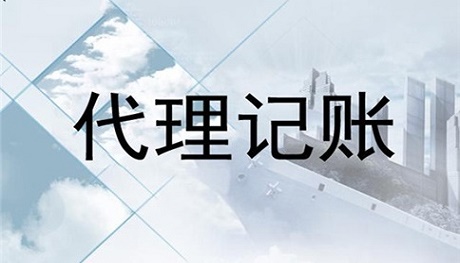 代理记账